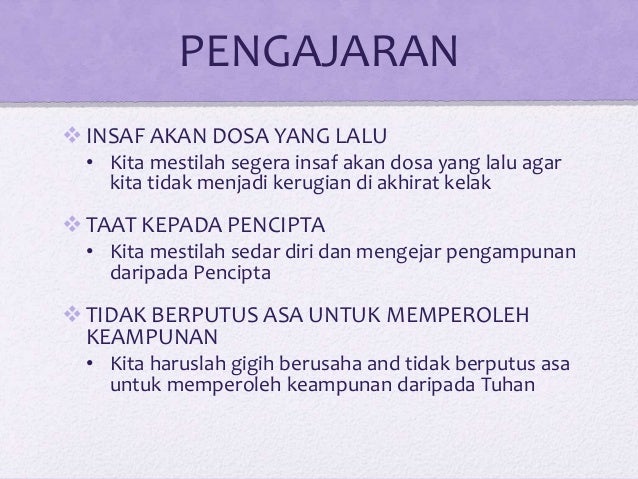 PENGAJARAN

❖ INSAF AKAN DOSA YANG LALU
• Kita mestilah segera insaf akan dosa yang lalu agar kita tidak menjadi kerugian di akhirat kelak

❖ TAAT KEPADA PENCIPTA
• Kita mestilah sedar diri dan mengejar pengampunan daripada Pencipta

❖ TIDAK BERPUTUS ASA UNTUK MEMPEROLEH KEAMPUNAN
• Kita haruslah gigih berusaha and tidak berputus asa untuk memperoleh keampunan daripada Tuhan